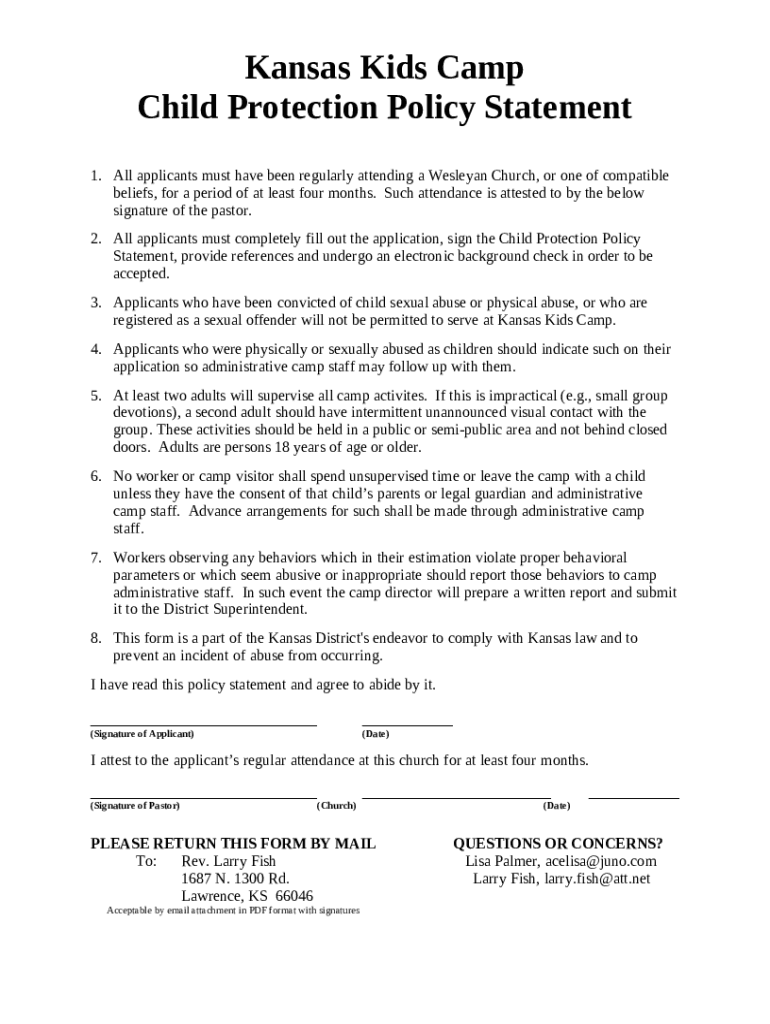 Kansas Kids Camp
Child Protection Policy Statement

1. All applicants must have been regularly attending a Wesleyan Church, or one of compatible beliefs, for a period of at least four months. Such attendance is attested to by the below signature of the pastor.

2. All applicants must completely fill out the application, sign the Child Protection Policy Statement, provide references and undergo an electronic background check in order to be accepted.

3. Applicants who have been convicted of child sexual abuse or physical abuse, or who are registered as a sexual offender will not be permitted to serve at Kansas Kids Camp.

4. Applicants who were physically or sexually abused as children should indicate such on their application so administrative camp staff may follow up with them.

5. At least two adults will supervise all camp activites. If this is impractical (e.g., small group devotions), a second adult should have intermittent unannounced visual contact with the group. These activities should be held in a public or semi-public area and not behind closed doors. Adults are persons 18 years of age or older.

6. No worker or camp visitor shall spend unsupervised time or leave the camp with a child unless they have the consent of that child's parents or legal guardian and administrative camp staff. Advance arrangements for such shall be made through administrative camp staff.

7. Workers observing any behaviors which in their estimation violate proper behavioral parameters or which seem abusive or inappropriate should report those behaviors to camp administrative staff. In such event the camp director will prepare a written report and submit it to the District Superintendent.

8. This form is a part of the Kansas District's endeavor to comply with Kansas law and to prevent an incident of abuse from occurring.

I have read this policy statement and agree to abide by it.

(Signature of Applicant) (Date)

I attest to the applicant's regular attendance at this church for at least four months.

(Signature of Pastor) (Church) (Date)

PLEASE RETURN THIS FORM BY MAIL
To: Rev. Larry Fish
1687 N. 1300 Rd.
Lawrence, KS 66046
Acceptable by email attachment in PDF format with signatures

QUESTIONS OR CONCERNS?
Lisa Palmer, acelisa@juno.com
Larry Fish, larry.fish@att.net